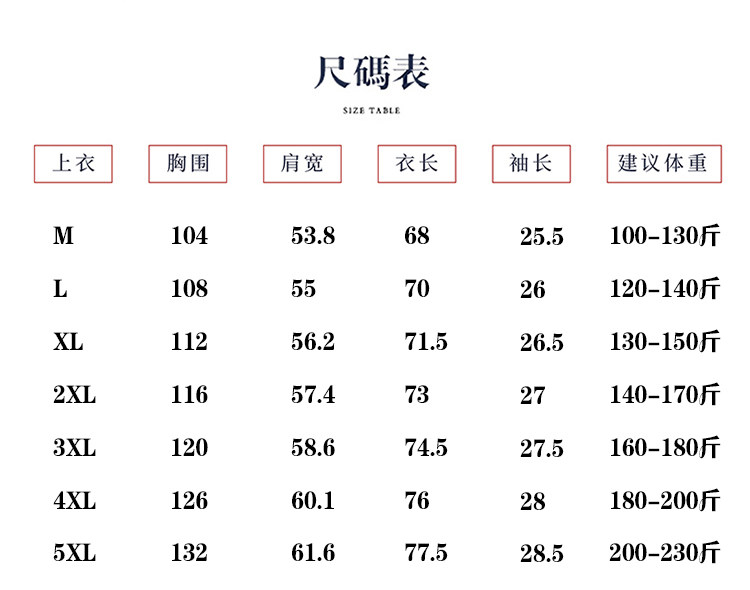 尺碼表

SIZE TABLE

| 上衣 | 胸围 | 肩宽 | 衣长 | 袖长 | 建议体重 |
|---|---|---|---|---|---|
| M | 104 | 53.8 | 68 | 25.5 | 100-130斤 |
| L | 108 | 55 | 70 | 26 | 120-140斤 |
| XL | 112 | 56.2 | 71.5 | 26.5 | 130-150斤 |
| 2XL | 116 | 57.4 | 73 | 27 | 140-170斤 |
| 3XL | 120 | 58.6 | 74.5 | 27.5 | 160-180斤 |
| 4XL | 126 | 60.1 | 76 | 28 | 180-200斤 |
| 5XL | 132 | 61.6 | 77.5 | 28.5 | 200-230斤 |